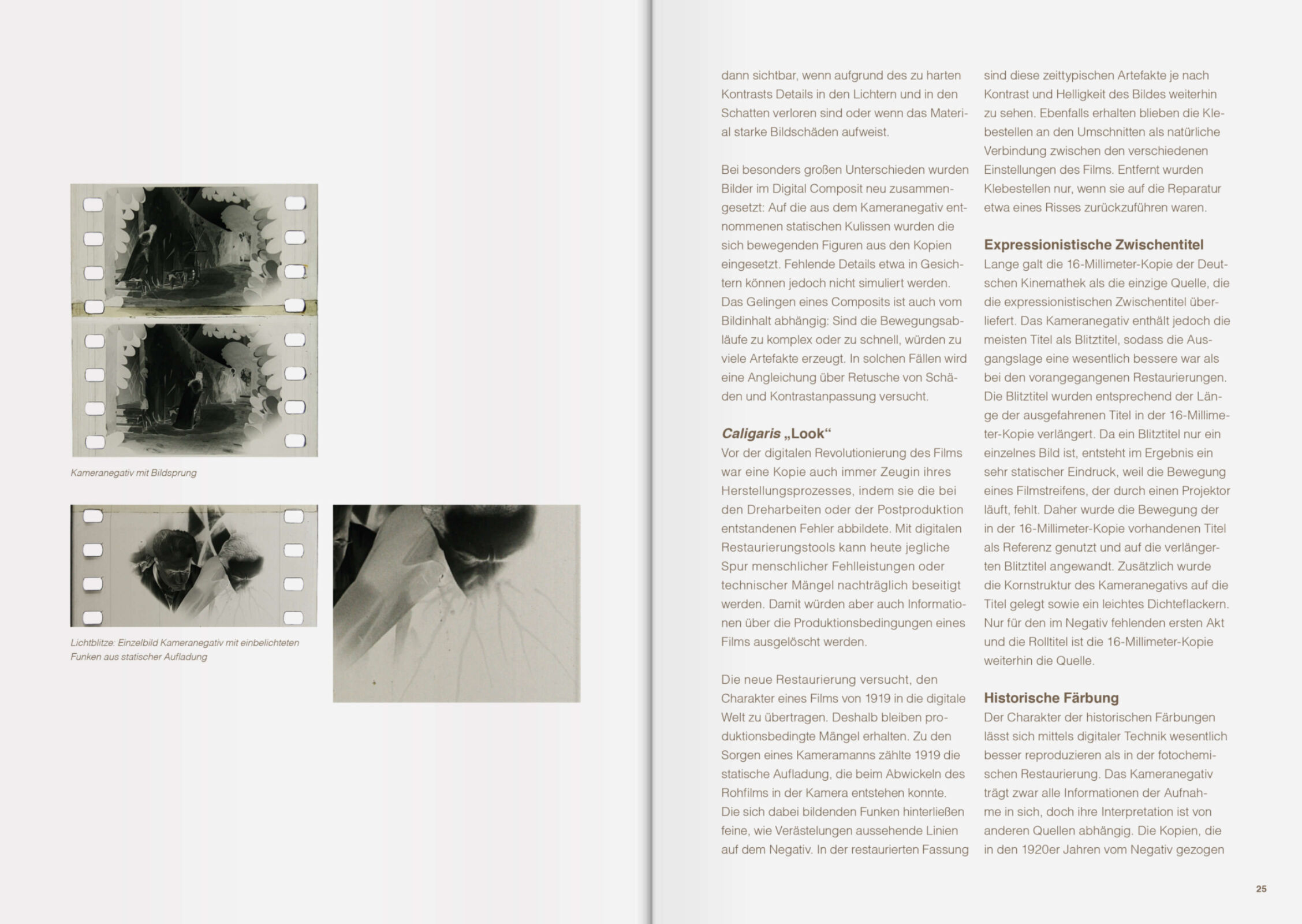 Kameranegativ mit Bildsprung

Lichtblitze: Einzelbild Kameranegativ mit einbelichteten Funken aus statischer Aufladung

dann sichtbar, wenn aufgrund des zu harten Kontrasts Details in den Lichtern und in den Schatten verloren sind oder wenn das Material starke Bildschäden aufweist.

Bei besonders großen Unterschieden wurden Bilder im Digital Composit neu zusammengesetzt: Auf die aus dem Kameranegativ entnommenen statischen Kulissen wurden die sich bewegenden Figuren aus den Kopien eingesetzt. Fehlende Details etwa in Gesichtern können jedoch nicht simuliert werden. Das Gelingen eines Composits ist auch vom Bildinhalt abhängig: Sind die Bewegungsabläufe zu komplex oder zu schnell, würden zu viele Artefakte erzeugt. In solchen Fällen wird eine Angleichung über Retusche von Schäden und Kontrastanpassung versucht.

Caligaris „Look“
Vor der digitalen Revolutionierung des Films war eine Kopie auch immer Zeugin ihres Herstellungsprozesses, indem sie die bei den Dreharbeiten oder der Postproduktion entstandenen Fehler abbildete. Mit digitalen Restaurierungstools kann heute jegliche Spur menschlicher Fehlleistungen oder technischer Mängel nachträglich beseitigt werden. Damit würden aber auch Informationen über die Produktionsbedingungen eines Films ausgelöscht werden.

Die neue Restaurierung versucht, den Charakter eines Films von 1919 in die digitale Welt zu übertragen. Deshalb bleiben produktionsbedingte Mängel erhalten. Zu den Sorgen eines Kameramanns zählte 1919 die statische Aufladung, die beim Abwickeln des Rohfilms in der Kamera entstehen konnte. Die sich dabei bildenden Funken hinterließen feine, wie Verästelungen aussehende Linien auf dem Negativ. In der restaurierten Fassung sind diese zeittypischen Artefakte je nach Kontrast und Helligkeit des Bildes weiterhin zu sehen. Ebenfalls erhalten blieben die Klebestellen an den Umschnitten als natürliche Verbindung zwischen den verschiedenen Einstellungen des Films. Entfernt wurden Klebestellen nur, wenn sie auf die Reparatur etwa eines Risses zurückzuführen waren.

Expressionistische Zwischentitel
Lange galt die 16-Millimeter-Kopie der Deutschen Kinemathek als die einzige Quelle, die die expressionistischen Zwischentitel überliefert. Das Kameranegativ enthält jedoch die meisten Titel als Blitztitel, sodass die Ausgangslage eine wesentlich bessere war als bei den vorangegangenen Restaurierungen. Die Blitztitel wurden entsprechend der Länge der ausgefahrenen Titel in der 16-Millimeter-Kopie verlängert. Da ein Blitztitel nur ein einzelnes Bild ist, entsteht im Ergebnis ein sehr statischer Eindruck, weil die Bewegung eines Filmstreifens, der durch einen Projektor läuft, fehlt. Daher wurde die Bewegung der in der 16-Millimeter-Kopie vorhandenen Titel als Referenz genutzt und auf die verlängerten Blitztitel angewandt. Zusätzlich wurde die Kornstruktur des Kameranegativs auf die Titel gelegt sowie ein leichtes Dichteflackern. Nur für den im Negativ fehlenden ersten Akt und die Rolltitel ist die 16-Millimeter-Kopie weiterhin die Quelle.

Historische Färbung
Der Charakter der historischen Färbungen lässt sich mittels digitaler Technik wesentlich besser reproduzieren als in der fotochemischen Restaurierung. Das Kameranegativ trägt zwar alle Informationen der Aufnahme in sich, doch ihre Interpretation ist von anderen Quellen abhängig. Die Kopien, die in den 1920er Jahren vom Negativ gezogen

25